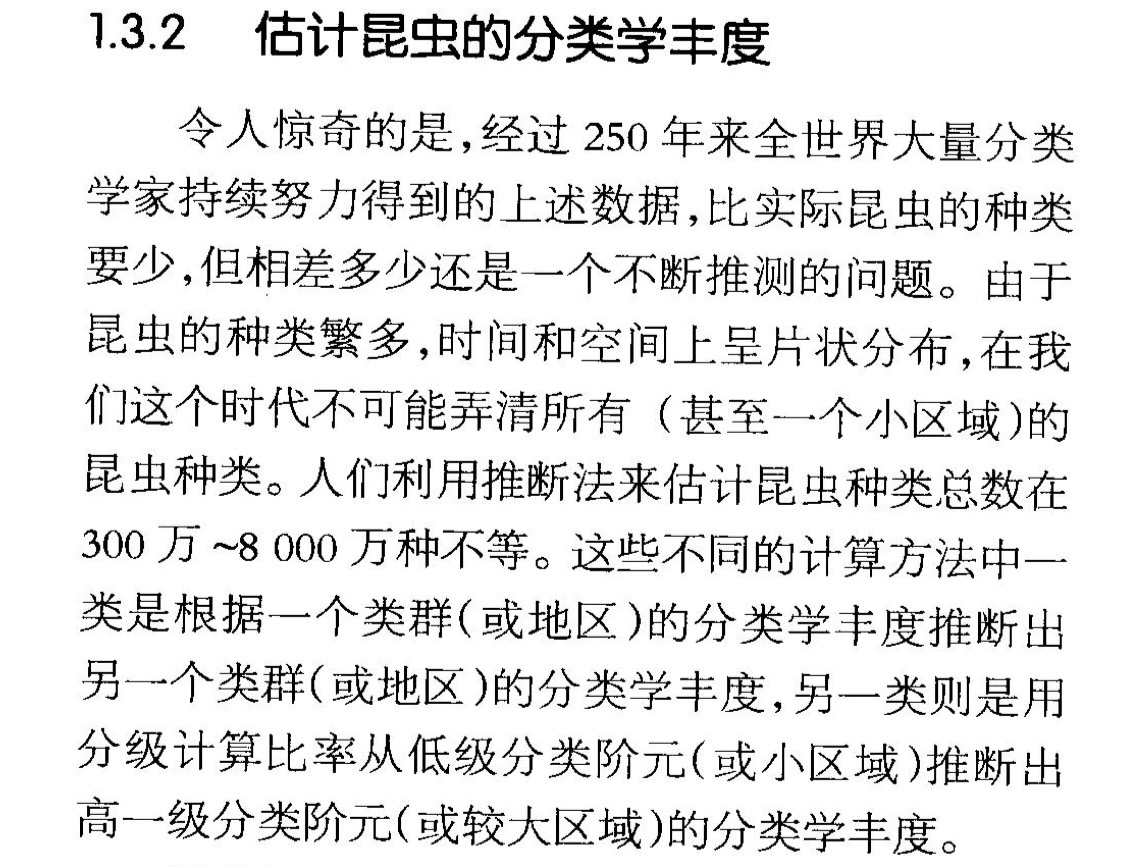 1.3.2 估计昆虫的分类学丰度

令人惊奇的是,经过250年来全世界大量分类学家持续努力得到的上述数据,比实际昆虫的种类要少,但相差多少还是一个不断推测的问题。由于昆虫的种类繁多,时间和空间上呈片状分布,在我们这个时代不可能弄清所有(甚至一个小区域)的昆虫种类。人们利用推断法来估计昆虫种类总数在300万~8 000万种不等。这些不同的计算方法中一类是根据一个类群(或地区)的分类学丰度推断出另一个类群(或地区)的分类学丰度,另一类则是用分级计算比率从低级分类阶元(或小区域)推断出高一级分类阶元(或较大区域)的分类学丰度。